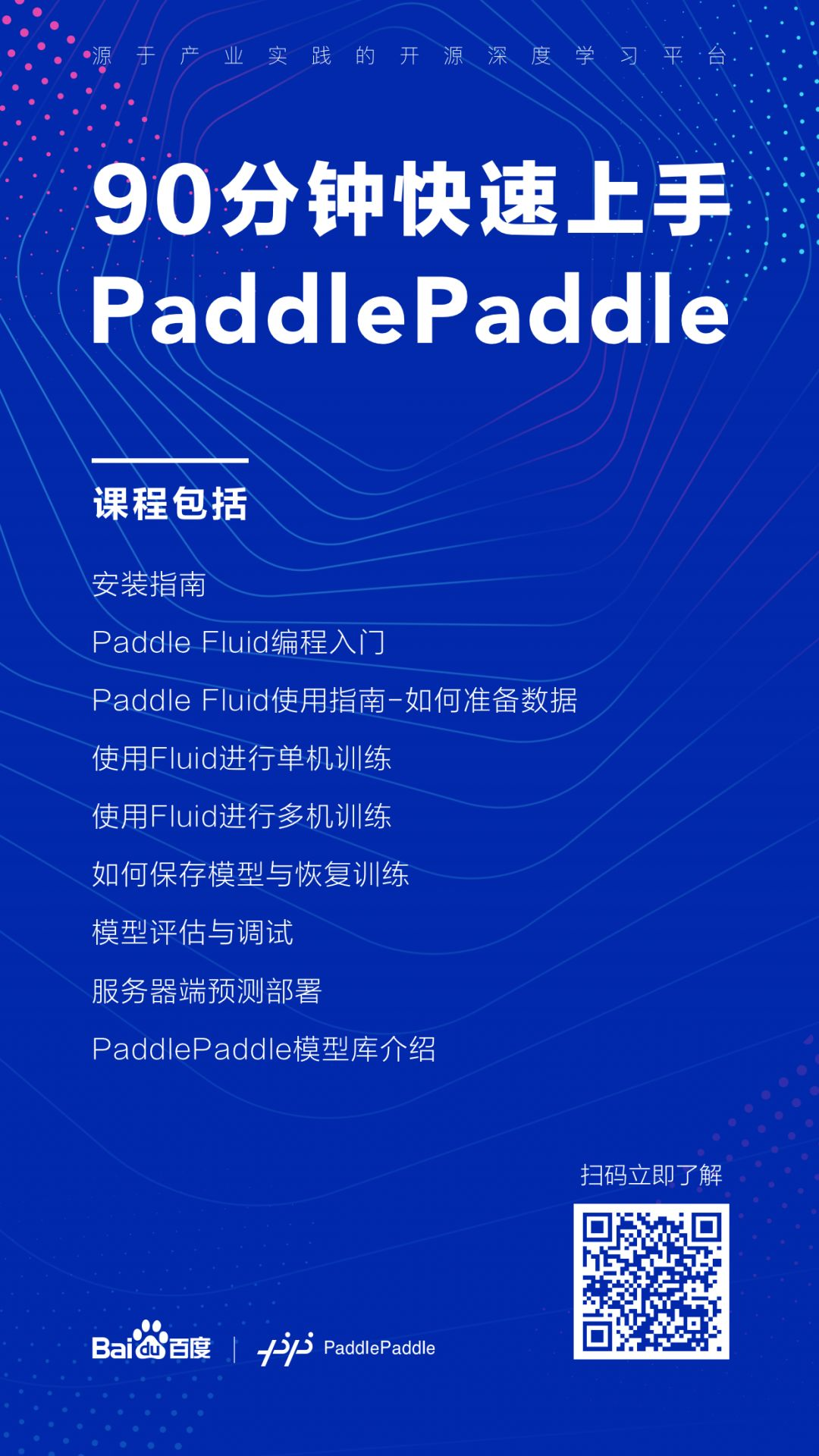 源于产业实践的开源深度学习平台

90分钟快速上手
PaddlePaddle

课程包括

安装指南

Paddle Fluid编程入门

Paddle Fluid使用指南-如何准备数据

使用Fluid进行单机训练

使用Fluid进行多机训练

如何保存模型与恢复训练

模型评估与调试

服务器端预测部署

PaddlePaddle模型库介绍

扫码立即了解

Baidu百度 | PaddlePaddle